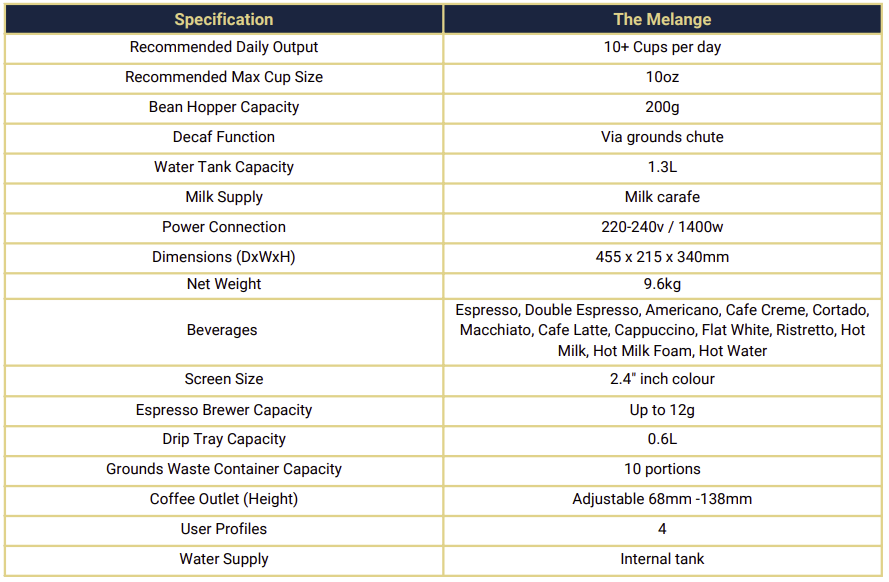 | Specification | The Melange |
|---|---|
| Recommended Daily Output | 10+ Cups per day |
| Recommended Max Cup Size | 10oz |
| Bean Hopper Capacity | 200g |
| Decaf Function | Via grounds chute |
| Water Tank Capacity | 1.3L |
| Milk Supply | Milk carafe |
| Power Connection | 220-240v / 1400w |
| Dimensions (DxWxH) | 455 x 215 x 340mm |
| Net Weight | 9.6kg |
| Beverages | Espresso, Double Espresso, Americano, Cafe Creme, Cortado, Macchiato, Cafe Latte, Cappuccino, Flat White, Ristretto, Hot Milk, Hot Milk Foam, Hot Water |
| Screen Size | 2.4" inch colour |
| Espresso Brewer Capacity | Up to 12g |
| Drip Tray Capacity | 0.6L |
| Grounds Waste Container Capacity | 10 portions |
| Coffee Outlet (Height) | Adjustable 68mm -138mm |
| User Profiles | 4 |
| Water Supply | Internal tank |